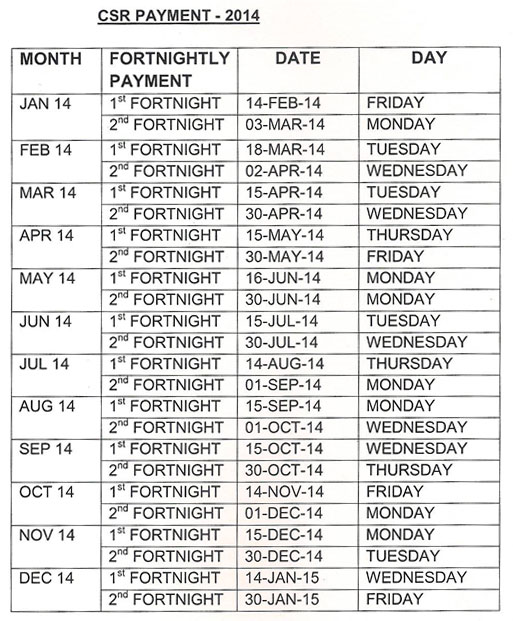 CSR PAYMENT - 2014

| MONTH | FORTNIGHTLY PAYMENT | DATE | DAY |
|---|---|---|---|
| JAN 14 | $1^{st}$ FORTNIGHT | 14-FEB-14 | FRIDAY |
| | $2^{nd}$ FORTNIGHT | 03-MAR-14 | MONDAY |
| FEB 14 | $1^{st}$ FORTNIGHT | 18-MAR-14 | TUESDAY |
| | $2^{nd}$ FORTNIGHT | 02-APR-14 | WEDNESDAY |
| MAR 14 | $1^{st}$ FORTNIGHT | 15-APR-14 | TUESDAY |
| | $2^{nd}$ FORTNIGHT | 30-APR-14 | WEDNESDAY |
| APR 14 | $1^{st}$ FORTNIGHT | 15-MAY-14 | THURSDAY |
| | $2^{nd}$ FORTNIGHT | 30-MAY-14 | FRIDAY |
| MAY 14 | $1^{st}$ FORTNIGHT | 16-JUN-14 | MONDAY |
| | $2^{nd}$ FORTNIGHT | 30-JUN-14 | MONDAY |
| JUN 14 | $1^{st}$ FORTNIGHT | 15-JUL-14 | TUESDAY |
| | $2^{nd}$ FORTNIGHT | 30-JUL-14 | WEDNESDAY |
| JUL 14 | $1^{st}$ FORTNIGHT | 14-AUG-14 | THURSDAY |
| | $2^{nd}$ FORTNIGHT | 01-SEP-14 | MONDAY |
| AUG 14 | $1^{st}$ FORTNIGHT | 15-SEP-14 | MONDAY |
| | $2^{nd}$ FORTNIGHT | 01-OCT-14 | WEDNESDAY |
| SEP 14 | $1^{st}$ FORTNIGHT | 15-OCT-14 | WEDNESDAY |
| | $2^{nd}$ FORTNIGHT | 30-OCT-14 | THURSDAY |
| OCT 14 | $1^{st}$ FORTNIGHT | 14-NOV-14 | FRIDAY |
| | $2^{nd}$ FORTNIGHT | 01-DEC-14 | MONDAY |
| NOV 14 | $1^{st}$ FORTNIGHT | 15-DEC-14 | MONDAY |
| | $2^{nd}$ FORTNIGHT | 30-DEC-14 | TUESDAY |
| DEC 14 | $1^{st}$ FORTNIGHT | 14-JAN-15 | WEDNESDAY |
| | $2^{nd}$ FORTNIGHT | 30-JAN-15 | FRIDAY |